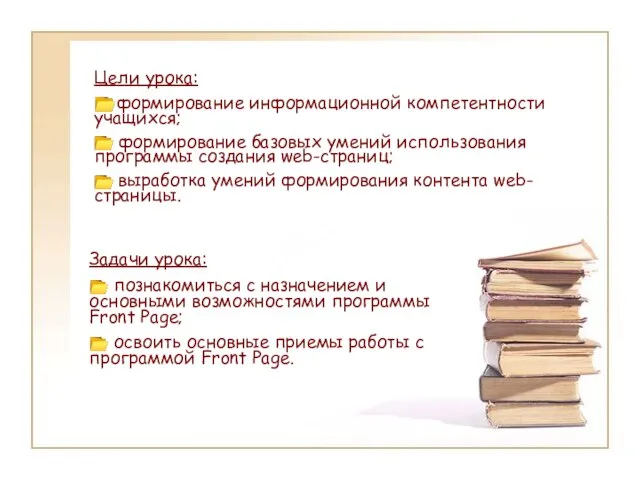 Цели урока:

формирование информационной компетентности учащихся;

формирование базовых умений использования программы создания web-страниц;

выработка умений формирования контента web-страницы.

Задачи урока:

познакомиться с назначением и основными возможностями программы Front Page;

освоить основные приемы работы с программой Front Page.